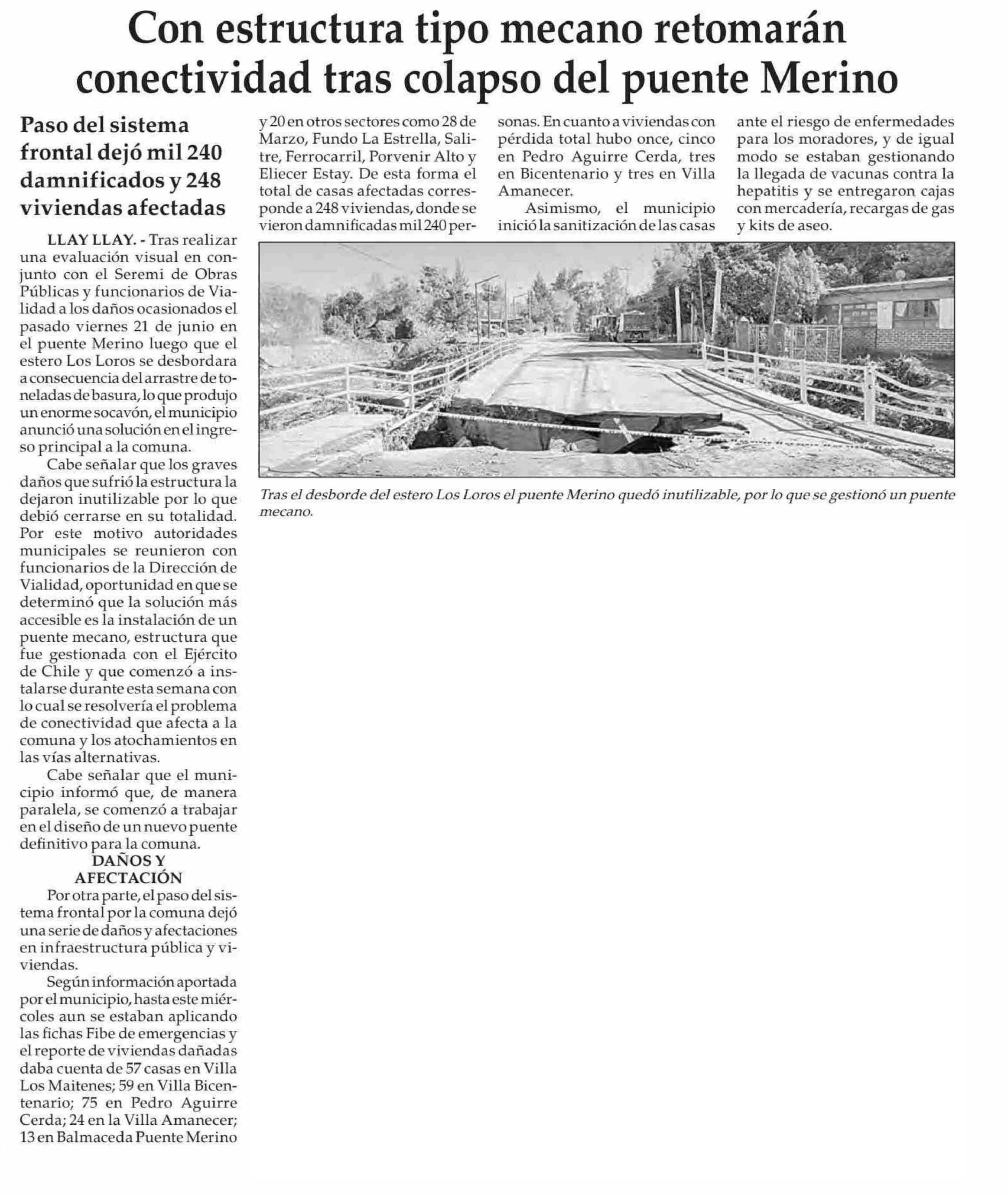 Con estructura tipo mecano retomarán conectividad tras colapso del puente Merino

Paso del sistema frontal dejó mil 240 damnificados y 248 viviendas afectadas

LLAY LLAY. - Tras realizar una evaluación visual en conjunto con el Seremi de Obras Públicas y funcionarios de Vialidad a los daños ocasionados el pasado viernes 21 de junio en el puente Merino luego que el estero Los Loros se desbordara a consecuencia del arrastre de toneladas de basura, lo que produjo un enorme socavón, el municipio anunció una solución en el ingreso principal a la comuna.

Cabe señalar que los graves daños que sufrió la estructura la dejaron inutilizable por lo que debió cerrarse en su totalidad. Por este motivo autoridades municipales se reunieron con funcionarios de la Dirección de Vialidad, oportunidad en que se determinó que la solución más accesible es la instalación de un puente mecano, estructura que fue gestionada con el Ejército de Chile y que comenzó a instalarse durante esta semana con lo cual se resolvería el problema de conectividad que afecta a la comuna y los atochamientos en las vías alternativas.

Cabe señalar que el municipio informó que, de manera paralela, se comenzó a trabajar en el diseño de un nuevo puente definitivo para la comuna.

DAÑOS Y AFECTACIÓN

Por otra parte, el paso del sistema frontal por la comuna dejó una serie de daños y afectaciones en infraestructura pública y viviendas.

Según información aportada por el municipio, hasta este miércoles aun se estaban aplicando las fichas Fibe de emergencias y el reporte de viviendas dañadas daba cuenta de 57 casas en Villa Los Maitenes; 59 en Villa Bicentenario; 75 en Pedro Aguirre Cerda; 24 en la Villa Amanecer; 13 en Balmaceda Puente Merino y 20 en otros sectores como 28 de Marzo, Fundo La Estrella, Salitre, Ferrocarril, Porvenir Alto y Eliecer Estay. De esta forma el total de casas afectadas corresponde a 248 viviendas, donde se vieron damnificadas mil 240 personas. En cuanto a viviendas con pérdida total hubo once, cinco en Pedro Aguirre Cerda, tres en Bicentenario y tres en Villa Amanecer.

Asimismo, el municipio inició la sanitización de las casas ante el riesgo de enfermedades para los moradores, y de igual modo se estaban gestionando la llegada de vacunas contra la hepatitis y se entregaron cajas con mercadería, recargas de gas y kits de aseo.

Tras el desborde del estero Los Loros el puente Merino quedó inutilizable, por lo que se gestionó un puente mecano.